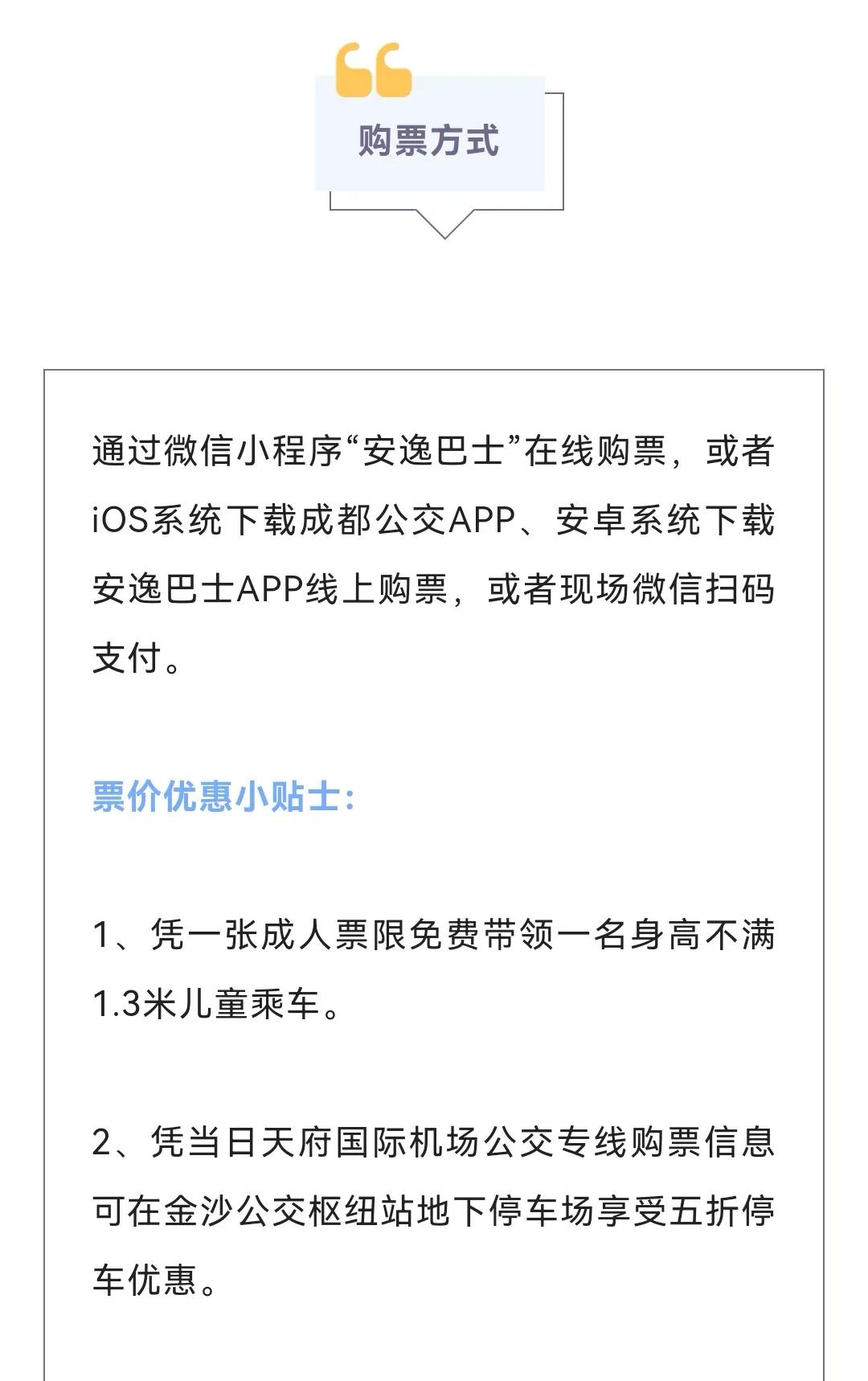 购票方式

通过微信小程序“安逸巴士”在线购票，或者iOS系统下载成都公交APP、安卓系统下载安逸巴士APP线上购票，或者现场微信扫码支付。

票价优惠小贴士：

1、凭一张成人票限免费带领一名身高不满1.3米儿童乘车。

2、凭当日天府国际机场公交专线购票信息可在金沙公交枢纽站地下停车场享受五折停车优惠。